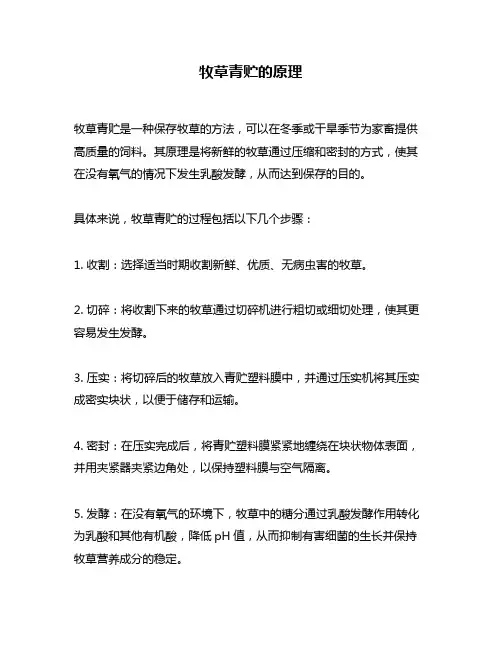 牧草青贮的原理

牧草青贮是一种保存牧草的方法，可以在冬季或干旱季节为家畜提供高质量的饲料。其原理是将新鲜的牧草通过压缩和密封的方式，使其在没有氧气的情况下发生乳酸发酵，从而达到保存的目的。

具体来说，牧草青贮的过程包括以下几个步骤：

1. 收割：选择适当时期收割新鲜、优质、无病虫害的牧草。

2. 切碎：将收割下来的牧草通过切碎机进行粗切或细切处理，使其更容易发生发酵。

3. 压实：将切碎后的牧草放入青贮塑料膜中，并通过压实机将其压实成密实块状，以便于储存和运输。

4. 密封：在压实完成后，将青贮塑料膜紧紧地缠绕在块状物体表面，并用夹紧器夹紧边角处，以保持塑料膜与空气隔离。

5. 发酵：在没有氧气的环境下，牧草中的糖分通过乳酸发酵作用转化为乳酸和其他有机酸，降低 pH 值，从而抑制有害细菌的生长并保持牧草营养成分的稳定。